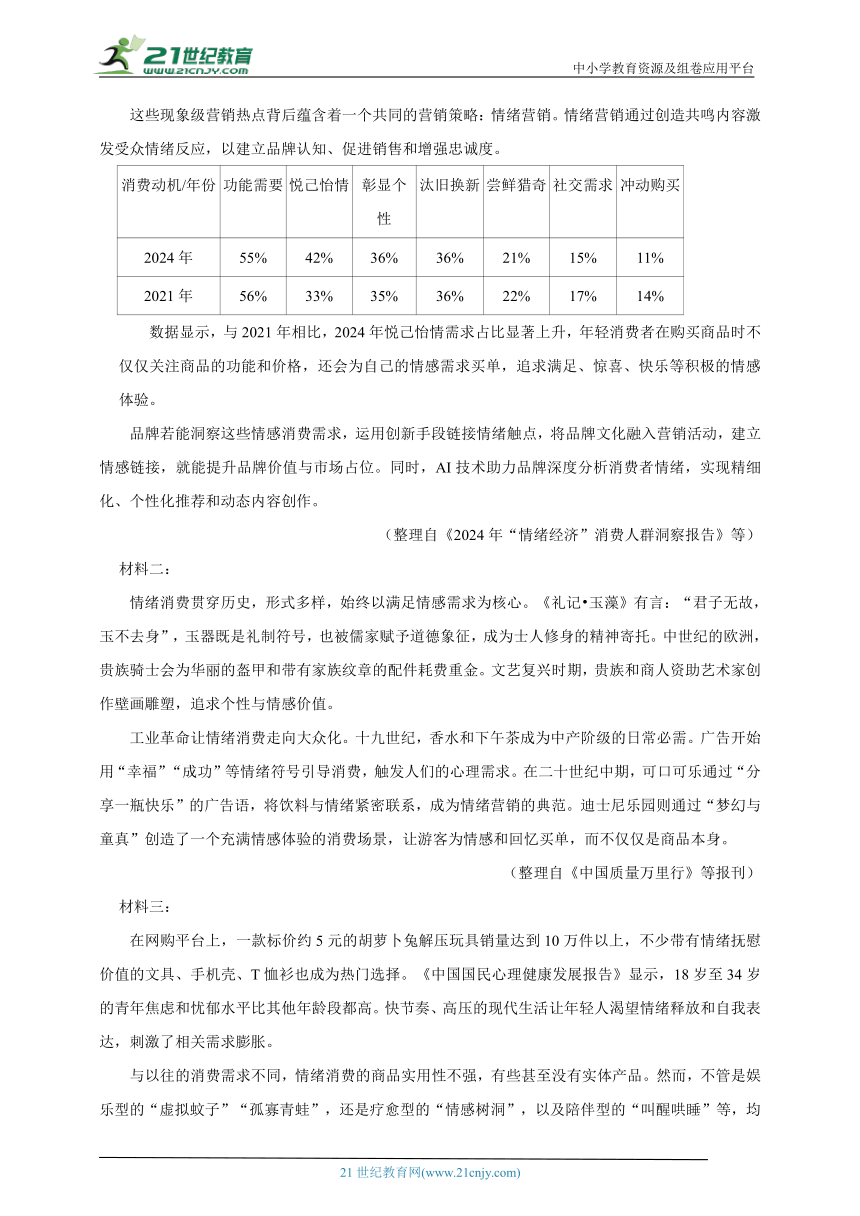 21世纪教育
www.21cnjy.com
中小学教育资源及组卷应用平台

这些现象级营销热点背后蕴含着一个共同的营销策略：情绪营销。情绪营销通过创造共鸣内容激发受众情绪反应，以建立品牌认知、促进销售和增强忠诚度。

| 消费动机/年份 | 功能需要 | 悦己怡情 | 彰显个性 | 汰旧换新 | 尝鲜猎奇 | 社交需求 | 冲动购买 |
|---|---|---|---|---|---|---|---|
| 2024 年 | 55% | 42% | 36% | 36% | 21% | 15% | 11% |
| 2021 年 | 56% | 33% | 35% | 36% | 22% | 17% | 14% |

数据显示，与 2021 年相比，2024 年悦己怡情需求占比显著上升，年轻消费者在购买商品时不仅仅关注商品的功能和价格，还会为自己的情感需求买单，追求满足、惊喜、快乐等积极的情感体验。

品牌若能洞察这些情感消费需求，运用创新手段链接情绪触点，将品牌文化融入营销活动，建立情感链接，就能提升品牌价值与市场占位。同时，AI 技术助力品牌深度分析消费者情绪，实现精细化、个性化推荐和动态内容创作。

（整理自《2024 年“情绪经济”消费人群洞察报告》等）

材料二：

情绪消费贯穿历史，形式多样，始终以满足情感需求为核心。《礼记•玉藻》有言：“君子无故，玉不去身”，玉器既是礼制符号，也被儒家赋予道德象征，成为士人修身的精神寄托。中世纪的欧洲，贵族骑士会为华丽的盔甲和带有家族纹章的配件耗费重金。文艺复兴时期，贵族和商人资助艺术家创作壁画雕塑，追求个性与情感价值。

工业革命让情绪消费走向大众化。十九世纪，香水和下午茶成为中产阶级的日常必需。广告开始用“幸福”“成功”等情绪符号引导消费，触发人们的心理需求。在二十世纪中期，可口可乐通过“分享一瓶快乐”的广告语，将饮料与情绪紧密联系，成为情绪营销的典范。迪士尼乐园则通过“梦幻与童真”创造了一个充满情感体验的消费场景，让游客为情感和回忆买单，而不仅仅是商品本身。

（整理自《中国质量万里行》等报刊）

材料三：

在网购平台上，一款标价约 5 元的胡萝卜兔解压玩具销量达到 10 万件以上，不少带有情绪抚慰价值的文具、手机壳、T 恤衫也成为热门选择。《中国国民心理健康发展报告》显示，18 岁至 34 岁的青年焦虑和忧郁水平比其他年龄段都高。快节奏、高压的现代生活让年轻人渴望情绪释放和自我表达，刺激了相关需求膨胀。

与以往的消费需求不同，情绪消费的商品实用性不强，有些甚至没有实体产品。然而，不管是娱乐型的“虚拟蚊子”“孤寡青蛙”，还是疗愈型的“情感树洞”，以及陪伴型的“叫醒哄睡”等，均

21 世纪教育网(www.21cnjy.com)